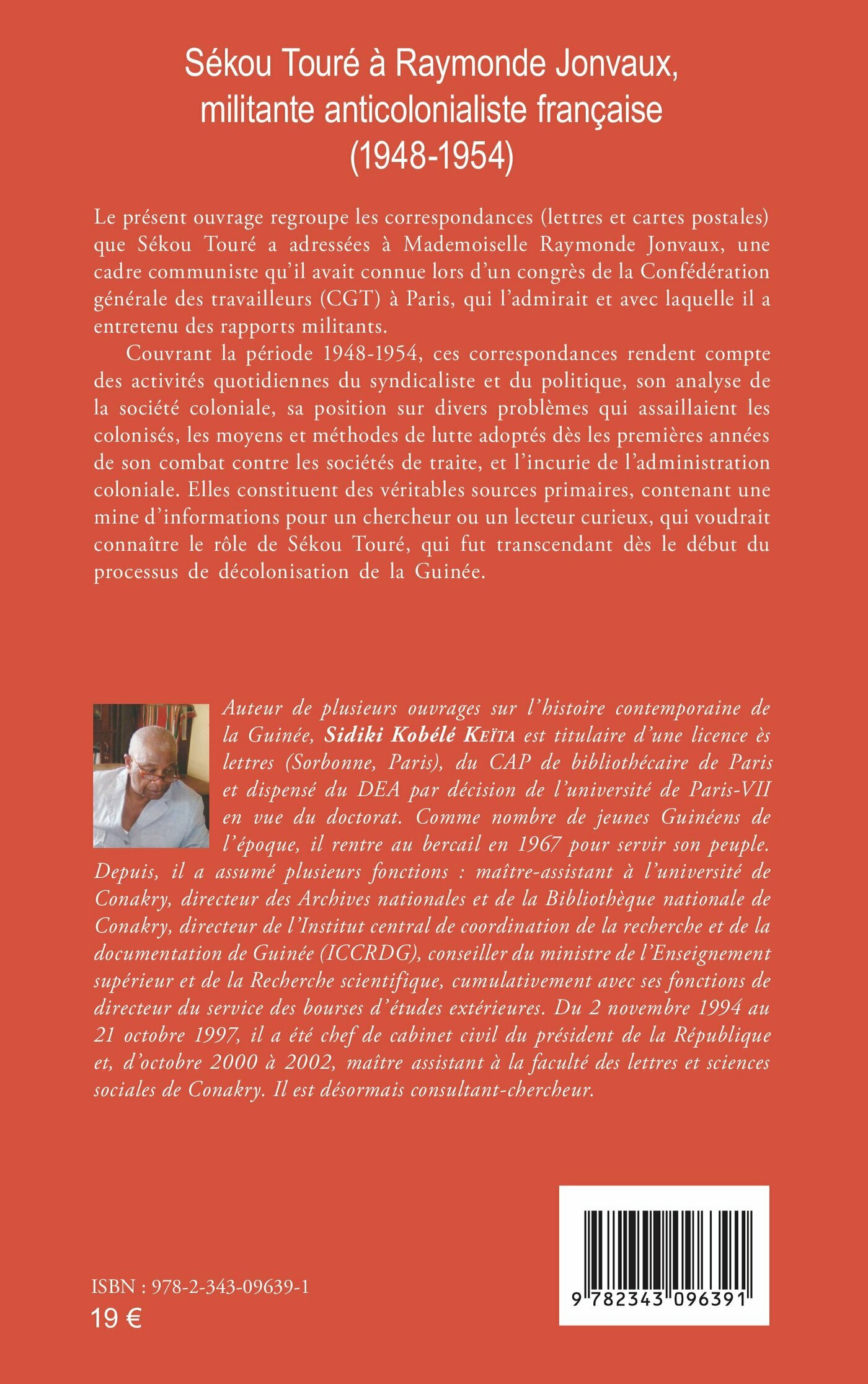 Sékou Touré à Raymonde Jonvaux, militante anticolonialiste française (1948-1954)

Le présent ouvrage regroupe les correspondances (lettres et cartes postales) que Sékou Touré a adressées à Mademoiselle Raymonde Jonvaux, une cadre communiste qu'il avait connue lors d'un congrès de la Confédération générale des travailleurs (CGT) à Paris, qui l'admirait et avec laquelle il a entretenu des rapports militants.

Couvrant la période 1948-1954, ces correspondances rendent compte des activités quotidiennes du syndicaliste et du politique, son analyse de la société coloniale, sa position sur divers problèmes qui assaillaient les colonisés, les moyens et méthodes de lutte adoptés dès les premières années de son combat contre les sociétés de traite, et l'incurie de l'administration coloniale. Elles constituent des véritables sources primaires, contenant une mine d'informations pour un chercheur ou un lecteur curieux, qui voudrait connaître le rôle de Sékou Touré, qui fut transcendant dès le début du processus de décolonisation de la Guinée.

Auteur de plusieurs ouvrages sur l'histoire contemporaine de la Guinée, Sidiki Kobélé Keïta est titulaire d'une licence ès lettres (Sorbonne, Paris), du CAP de bibliothécaire de Paris et dispensé du DEA par décision de l'université de Paris-VII en vue du doctorat. Comme nombre de jeunes Guinéens de l'époque, il rentre au bercail en 1967 pour servir son peuple. Depuis, il a assumé plusieurs fonctions : maître-assistant à l'université de Conakry, directeur des Archives nationales et de la Bibliothèque nationale de Conakry, directeur de l'Institut central de coordination de la recherche et de la documentation de Guinée (ICCRDG), conseiller du ministre de l'Enseignement supérieur et de la Recherche scientifique, cumulativement avec ses fonctions de directeur du service des bourses d'études extérieures. Du 2 novembre 1994 au 21 octobre 1997, il a été chef de cabinet civil du président de la République et, d'octobre 2000 à 2002, maître assistant à la faculté des lettres et sciences sociales de Conakry. Il est désormais consultant-chercheur.

ISBN : 978-2-343-09639-1
19 €

9 782343 096391